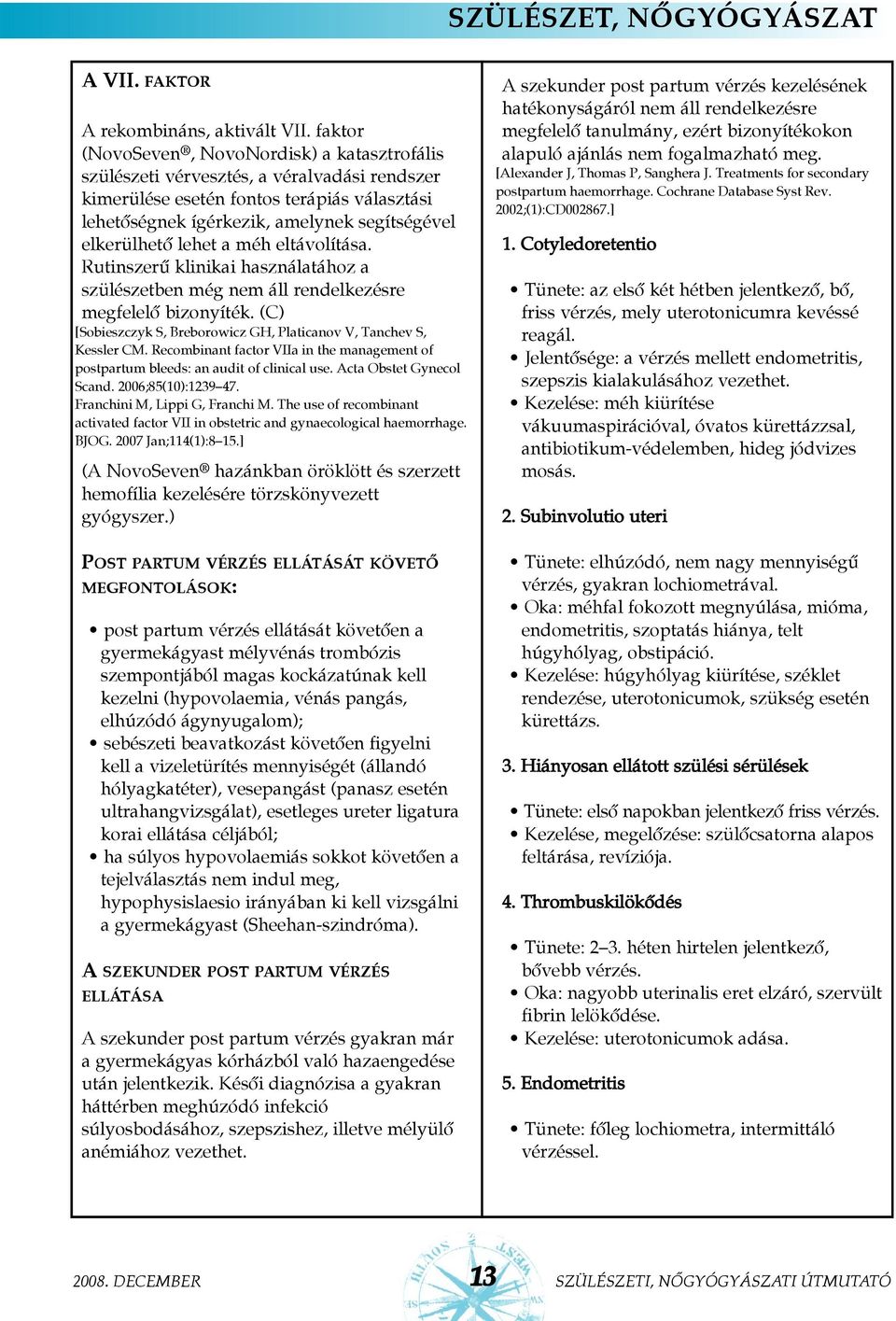 SZÜLÉSZET, NŐGYÓGYÁSZAT

A VII. FAKTOR

A rekombináns, aktivált VII. faktor (NovoSeven®, NovoNordisk) a katasztrofális szülészeti vérvesztés, a véralvadási rendszer kimerülése esetén fontos terápiás választási lehetőségnek ígérkezik, amelynek segítségével elkerülhető lehet a méh eltávolítása. Rutinszerű klinikai használatához a szülészetben még nem áll rendelkezésre megfelelő bizonyíték. (C)
[Sobieszczyk S, Breborowicz GH, Platicanov V, Tanchev S, Kessler CM. Recombinant factor VIIa in the management of postpartum bleeds: an audit of clinical use. Acta Obstet Gynecol Scand. 2006;85(10):1239–47.
Franchini M, Lippi G, Franchi M. The use of recombinant activated factor VII in obstetric and gynaecological haemorrhage. BJOG. 2007 Jan;114(1):8–15.]

(A NovoSeven® hazánkban öröklött és szerzett hemofília kezelésére törzskönyvezett gyógyszer.)

POST PARTUM VÉRZÉS ELLÁTÁSÁT KÖVETŐ MEGFONTOLÁSOK:

• post partum vérzés ellátását követően a gyermekágyast mélyvénás trombózis szempontjából magas kockázatúnak kell kezelni (hypovolaemia, vénás pangás, elhúzódó ágynyugalom);
• sebészeti beavatkozást követően figyelni kell a vizeletürítés mennyiségét (állandó hólyagkatéter), vesepangást (panasz esetén ultrahangvizsgálat), esetleges ureter ligatura korai ellátása céljából;
• ha súlyos hypovolaemiás sokkot követően a tejelválasztás nem indul meg, hypophysislaesio irányában ki kell vizsgálni a gyermekágyast (Sheehan-szindróma).

A SZEKUNDER POST PARTUM VÉRZÉS ELLÁTÁSA

A szekunder post partum vérzés gyakran már a gyermekágyas kórházból való hazaengedése után jelentkezik. Késői diagnózisa a gyakran háttérben meghúzódó infekció súlyosbodásához, szepszishez, illetve mélyülő anémiához vezethet.

A szekunder post partum vérzés kezelésének hatékonyságáról nem áll rendelkezésre megfelelő tanulmány, ezért bizonyítékokon alapuló ajánlás nem fogalmazható meg.
[Alexander J, Thomas P, Sanghera J. Treatments for secondary postpartum haemorrhage. Cochrane Database Syst Rev. 2002;(1):CD002867.]

1. Cotyledoretentio

• Tünete: az első két hétben jelentkező, bő, friss vérzés, mely uterotonicumra kevéssé reagál.
• Jelentősége: a vérzés mellett endometritis, szepszis kialakulásához vezethet.
• Kezelése: méh kiürítése vákuumaspirációval, óvatos kürettázzsal, antibiotikum-védelemben, hideg jódvizes mosás.

2. Subinvolutio uteri

• Tünete: elhúzódó, nem nagy mennyiségű vérzés, gyakran lochiometrával.
• Oka: méhfal fokozott megnyúlása, mióma, endometritis, szoptatás hiánya, telt húgyhólyag, obstipáció.
• Kezelése: húgyhólyag kiürítése, széklet rendezése, uterotonicumok, szükség esetén kürettázs.

3. Hiányosan ellátott szülési sérülések

• Tünete: első napokban jelentkező friss vérzés.
• Kezelése, megelőzése: szülőcsatorna alapos feltárása, revíziója.

4. Thrombuskilökődés

• Tünete: 2–3. héten hirtelen jelentkező, bővebb vérzés.
• Oka: nagyobb uterinalis eret elzáró, szervült fibrin lelökődése.
• Kezelése: uterotonicumok adása.

5. Endometritis

• Tünete: főleg lochiometra, intermittáló vérzéssel.

2008. DECEMBER 13 SZÜLÉSZETI, NŐGYÓGYÁSZATI ÚTMUTATÓ